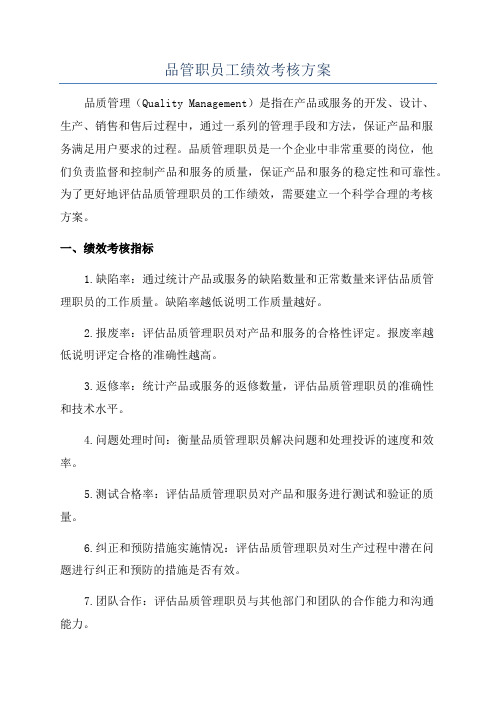 品管职员工绩效考核方案

品质管理（Quality Management）是指在产品或服务的开发、设计、生产、销售和售后过程中，通过一系列的管理手段和方法，保证产品和服务满足用户要求的过程。品质管理职员是一个企业中非常重要的岗位，他们负责监督和控制产品和服务的质量，保证产品和服务的稳定性和可靠性。为了更好地评估品质管理职员的工作绩效，需要建立一个科学合理的考核方案。

一、绩效考核指标

1.缺陷率：通过统计产品或服务的缺陷数量和正常数量来评估品质管理职员的工作质量。缺陷率越低说明工作质量越好。

2.报废率：评估品质管理职员对产品和服务的合格性评定。报废率越低说明评定合格的准确性越高。

3.返修率：统计产品或服务的返修数量，评估品质管理职员的准确性和技术水平。

4.问题处理时间：衡量品质管理职员解决问题和处理投诉的速度和效率。

5.测试合格率：评估品质管理职员对产品和服务进行测试和验证的质量。

6.纠正和预防措施实施情况：评估品质管理职员对生产过程中潜在问题进行纠正和预防的措施是否有效。

7.团队合作：评估品质管理职员与其他部门和团队的合作能力和沟通能力。